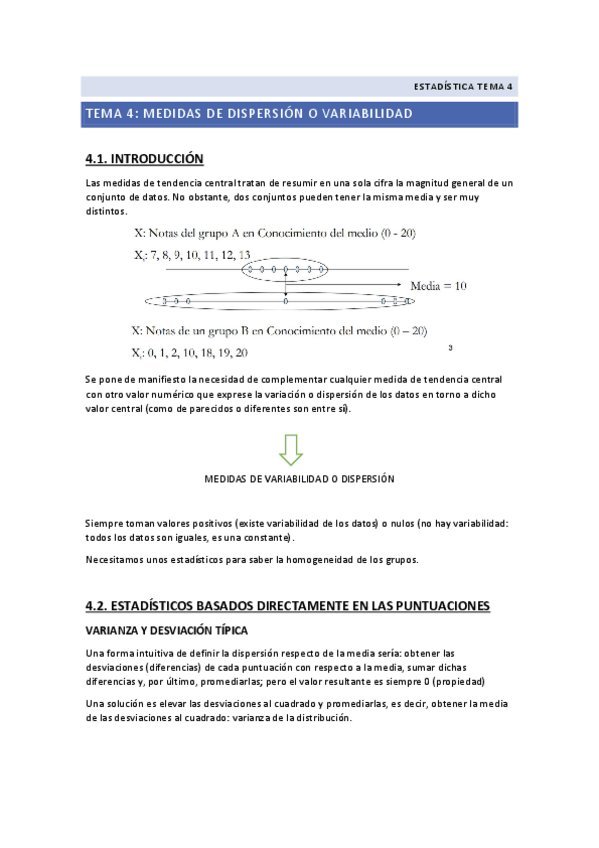 ESTADÍSTICA TEMA 4

TEMA 4: MEDIDAS DE DISPERSIÓN O VARIABILIDAD

4.1. INTRODUCCIÓN

Las medidas de tendencia central tratan de resumir en una sola cifra la magnitud general de un conjunto de datos. No obstante, dos conjuntos pueden tener la misma media y ser muy distintos.

X: Notas del grupo A en Conocimiento del medio (0 - 20)

$X_i$: 7, 8, 9, 10, 11, 12, 13

Media = 10

X: Notas de un grupo B en Conocimiento del medio (0 – 20)

$X_i$: 0, 1, 2, 10, 18, 19, 20

3

Se pone de manifiesto la necesidad de complementar cualquier medida de tendencia central con otro valor numérico que exprese la variación o dispersión de los datos en torno a dicho valor central (como de parecidos o diferentes son entre sí).

MEDIDAS DE VARIABILIDAD O DISPERSIÓN

Siempre toman valores positivos (existe variabilidad de los datos) o nulos (no hay variabilidad: todos los datos son iguales, es una constante).

Necesitamos unos estadísticos para saber la homogeneidad de los grupos.

4.2. ESTADÍSTICOS BASADOS DIRECTAMENTE EN LAS PUNTUACIONES

VARIANZA Y DESVIACIÓN TÍPICA

Una forma intuitiva de definir la dispersión respecto de la media sería: obtener las desviaciones (diferencias) de cada puntuación con respecto a la media, sumar dichas diferencias y, por último, promediarlas; pero el valor resultante es siempre 0 (propiedad)

Una solución es elevar las desviaciones al cuadrado y promediarlas, es decir, obtener la media de las desviaciones al cuadrado: varianza de la distribución.